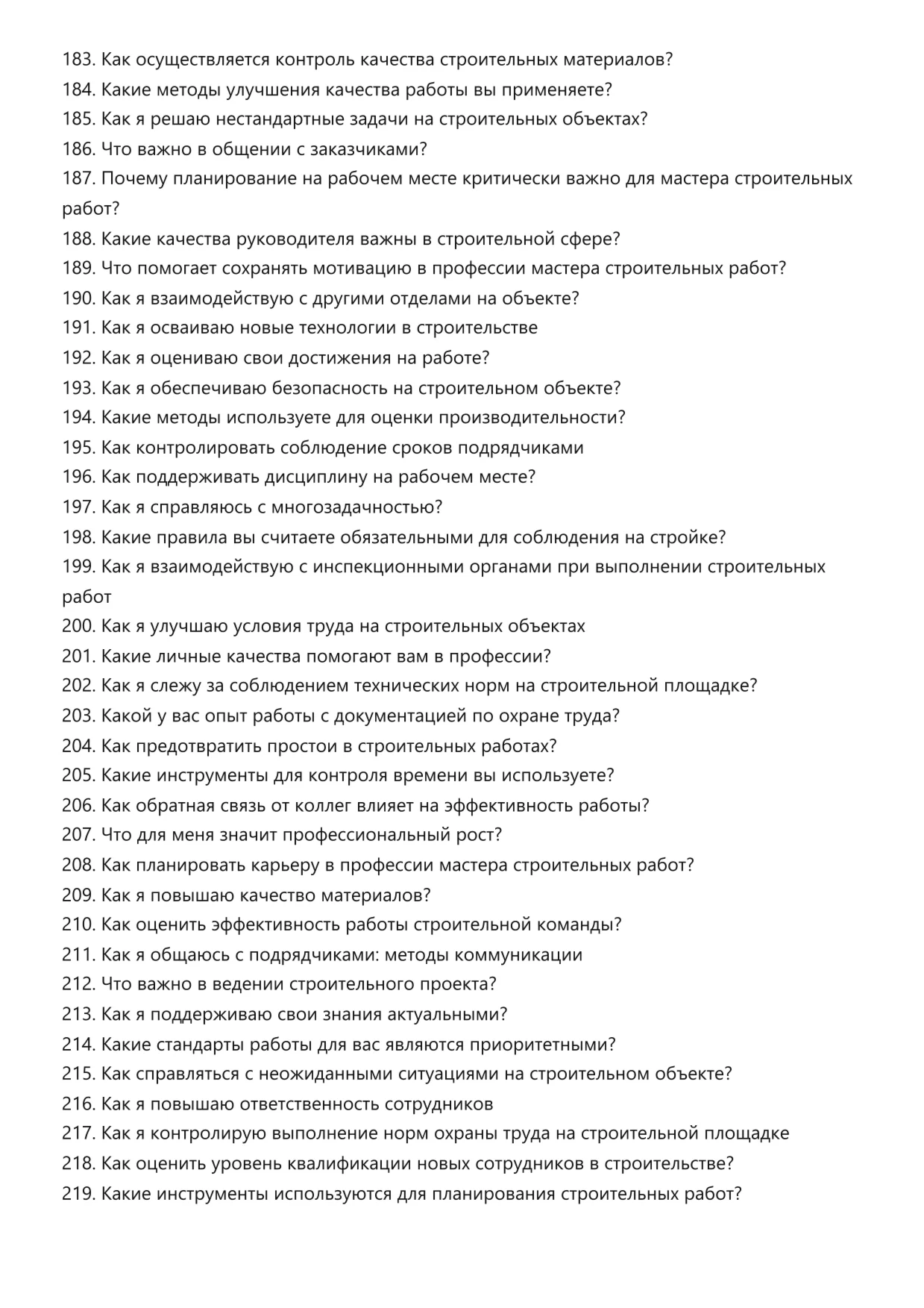 183. Как осуществляется контроль качества строительных материалов?
184. Какие методы улучшения качества работы вы применяете?
185. Как я решаю нестандартные задачи на строительных объектах?
186. Что важно в общении с заказчиками?
187. Почему планирование на рабочем месте критически важно для мастера строительных работ?
188. Какие качества руководителя важны в строительной сфере?
189. Что помогает сохранять мотивацию в профессии мастера строительных работ?
190. Как я взаимодействую с другими отделами на объекте?
191. Как я осваиваю новые технологии в строительстве
192. Как я оцениваю свои достижения на работе?
193. Как я обеспечиваю безопасность на строительном объекте?
194. Какие методы используете для оценки производительности?
195. Как контролировать соблюдение сроков подрядчиками
196. Как поддерживать дисциплину на рабочем месте?
197. Как я справляюсь с многозадачностью?
198. Какие правила вы считаете обязательными для соблюдения на стройке?
199. Как я взаимодействую с инспекционными органами при выполнении строительных работ
200. Как я улучшаю условия труда на строительных объектах
201. Какие личные качества помогают вам в профессии?
202. Как я слежу за соблюдением технических норм на строительной площадке?
203. Какой у вас опыт работы с документацией по охране труда?
204. Как предотвратить простои в строительных работах?
205. Какие инструменты для контроля времени вы используете?
206. Как обратная связь от коллег влияет на эффективность работы?
207. Что для меня значит профессиональный рост?
208. Как планировать карьеру в профессии мастера строительных работ?
209. Как я повышаю качество материалов?
210. Как оценить эффективность работы строительной команды?
211. Как я общаюсь с подрядчиками: методы коммуникации
212. Что важно в ведении строительного проекта?
213. Как я поддерживаю свои знания актуальными?
214. Какие стандарты работы для вас являются приоритетными?
215. Как справляться с неожиданными ситуациями на строительном объекте?
216. Как я повышаю ответственность сотрудников
217. Как я контролирую выполнение норм охраны труда на строительной площадке
218. Как оценить уровень квалификации новых сотрудников в строительстве?
219. Какие инструменты используются для планирования строительных работ?